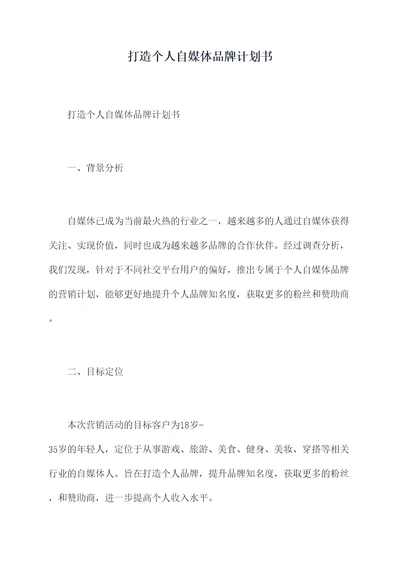 打造个人自媒体品牌计划书

打造个人自媒体品牌计划书

一、背景分析

自媒体已成为当前最火热的行业之一，越来越多的人通过自媒体获得关注、实现价值，同时也成为越来越多品牌的合作伙伴。经过调查分析，我们发现，针对于不同社交平台用户的偏好，推出专属于个人自媒体品牌的营销计划，能够更好地提升个人品牌知名度，获取更多的粉丝和赞助商。

二、目标定位

本次营销活动的目标客户为18岁-35岁的年轻人，定位于从事游戏、旅游、美食、健身、美妆、穿搭等相关行业的自媒体人。旨在打造个人品牌，提升品牌知名度，获取更多的粉丝，和赞助商，进一步提高个人收入水平。